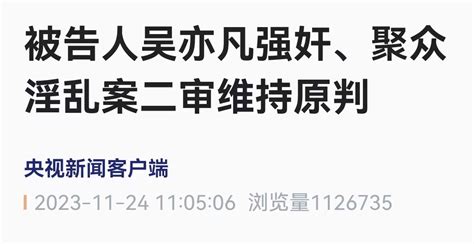 被告人吴亦凡强奸、聚众淫乱案二审维持原判

央视新闻客户端

2023-11-24 11:05:06 浏览量1126735